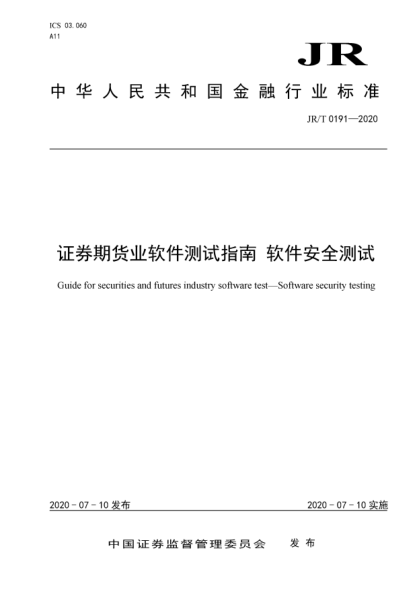 ICS 03.060
A11

JR

中华人民共和国金融行业标准

JR/T 0191—2020

证券期货业软件测试指南 软件安全测试

Guide for securities and futures industry software test—Software security testing

2020 - 07 - 10 发布

2020 - 07 - 10 实施

中国证券监督管理委员会 发布